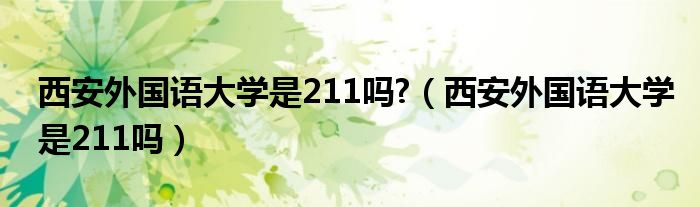 西安外国语大学是211吗?（西安外国语大学是211吗）